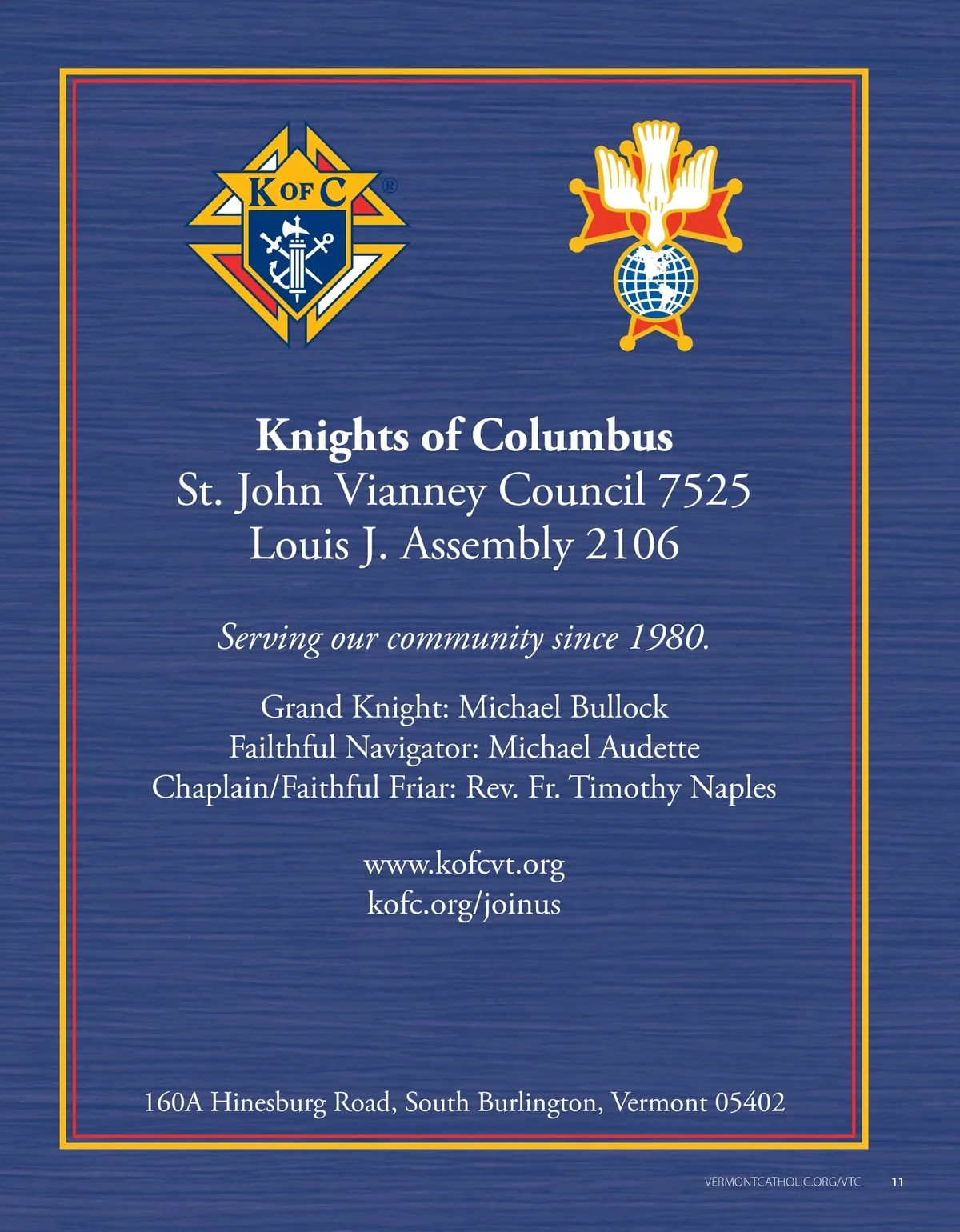 K OF C ®

Knights of Columbus
St. John Vianney Council 7525
Louis J. Assembly 2106

Serving our community since 1980.

Grand Knight: Michael Bullock
Failthful Navigator: Michael Audette
Chaplain/Faithful Friar: Rev. Fr. Timothy Naples

www.kofcvt.org
kofc.org/joinus

160A Hinesburg Road, South Burlington, Vermont 05402

VERMONTCATHOLIC.ORG/VTC 11